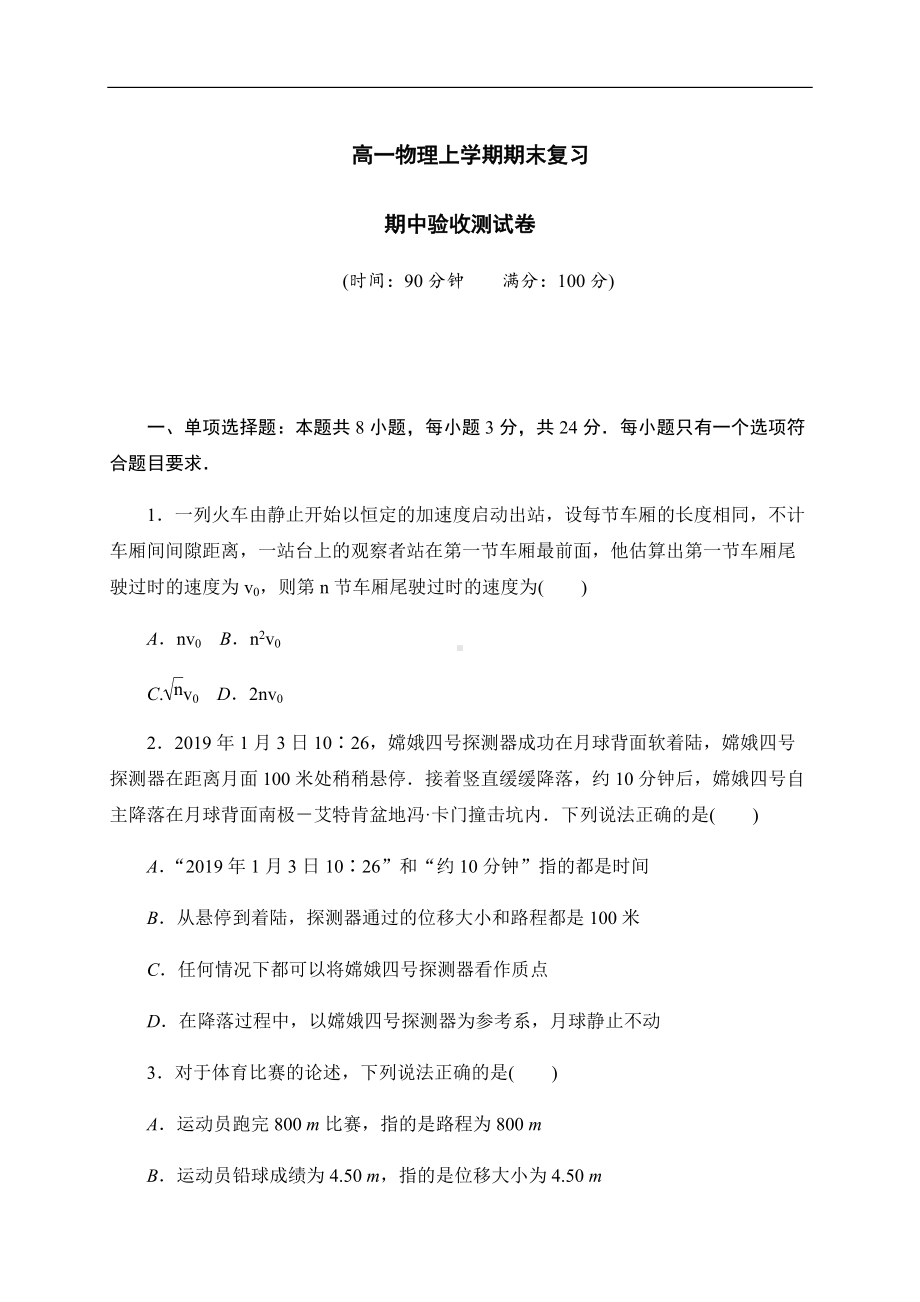 高一物理上学期期末复习

期中验收测试卷

(时间：90 分钟　　满分：100 分)

一、单项选择题：本题共 8 小题，每小题 3 分，共 24 分．每小题只有一个选项符合题目要求．

1．一列火车由静止开始以恒定的加速度启动出站，设每节车厢的长度相同，不计车厢间间隙距离，一站台上的观察者站在第一节车厢最前面，他估算出第一节车厢尾驶过时的速度为 $v_0$，则第 n 节车厢尾驶过时的速度为(　　)

A．$nv_0$　B．$n^2v_0$

C.$\sqrt{n}v_0$　D．$2nv_0$

2．2019 年 1 月 3 日 10∶26，嫦娥四号探测器成功在月球背面软着陆，嫦娥四号探测器在距离月面 100 米处稍稍悬停．接着竖直缓缓降落，约 10 分钟后，嫦娥四号自主降落在月球背面南极－艾特肯盆地冯·卡门撞击坑内．下列说法正确的是(　　)

A．“2019 年 1 月 3 日 10∶26”和“约 10 分钟”指的都是时间

B．从悬停到着陆，探测器通过的位移大小和路程都是 100 米

C．任何情况下都可以将嫦娥四号探测器看作质点

D．在降落过程中，以嫦娥四号探测器为参考系，月球静止不动

3．对于体育比赛的论述，下列说法正确的是(　　)

A．运动员跑完 800 $m$ 比赛，指的是路程为 800 $m$

B．运动员铅球成绩为 4.50 $m$，指的是位移大小为 4.50 $m$